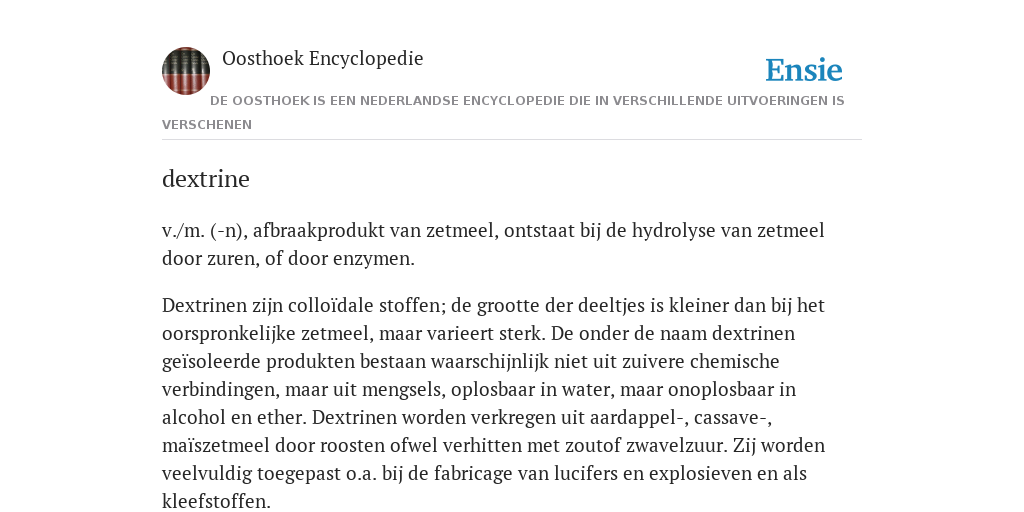 Oosthoek Encyclopedie

Ensie

DE OOSTHOEK IS EEN NEDERLANDSE ENCYCLOPEDIE DIE IN VERSCHILLENDE UITVOERINGEN IS VERSCHENEN

dextrine

v./m. (-n), afbraakprodukt van zetmeel, ontstaat bij de hydrolyse van zetmeel door zuren, of door enzymen.

Dextrinen zijn colloïdale stoffen; de grootte der deeltjes is kleiner dan bij het oorspronkelijke zetmeel, maar varieert sterk. De onder de naam dextrinen geïsoleerde produkten bestaan waarschijnlijk niet uit zuivere chemische verbindingen, maar uit mengsels, oplosbaar in water, maar onoplosbaar in alcohol en ether. Dextrinen worden verkregen uit aardappel-, cassave-, maïszetmeel door roosten ofwel verhitten met zoutof zwavelzuur. Zij worden veelvuldig toegepast o.a. bij de fabricage van lucifers en explosieven en als kleefstoffen.